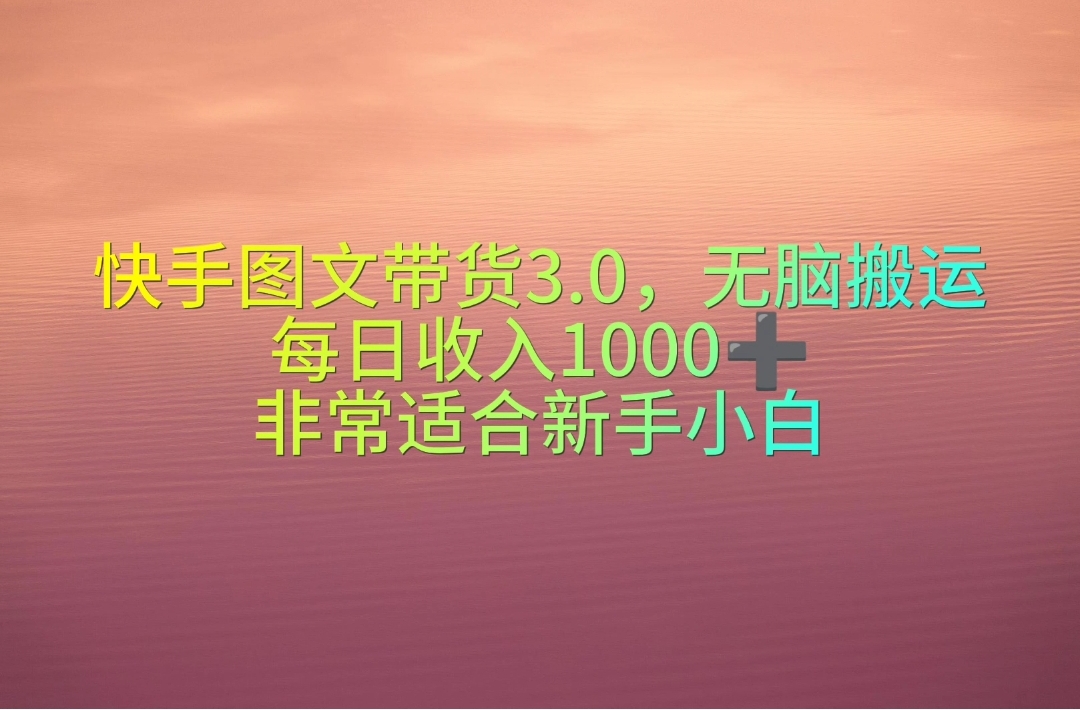 快手图文带货3.0，无脑搬运
每日收入1000➕
非常适合新手小白